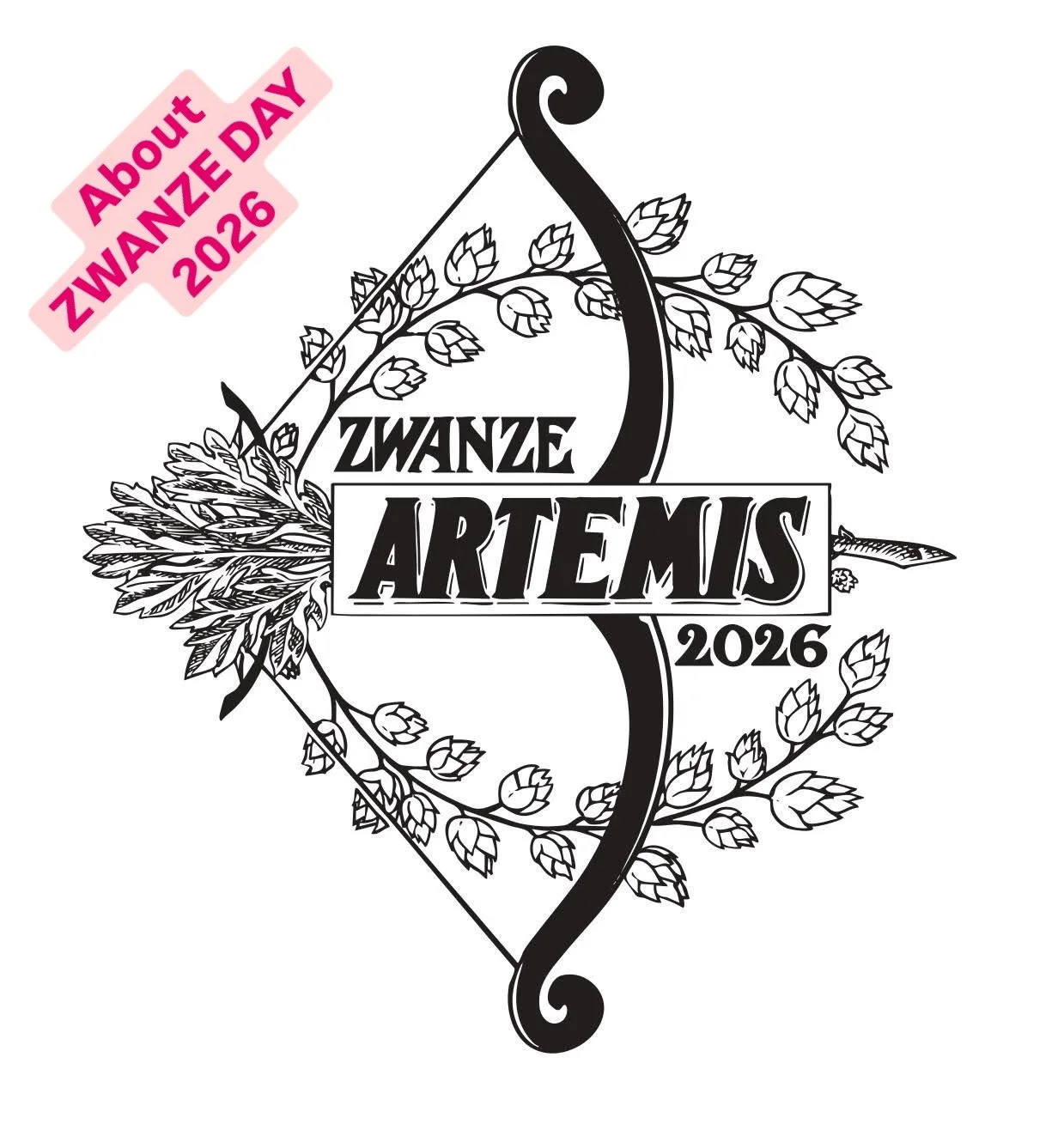 About
ZWANZE DAY
2026

ZWANZE
ARTEMIS
2026